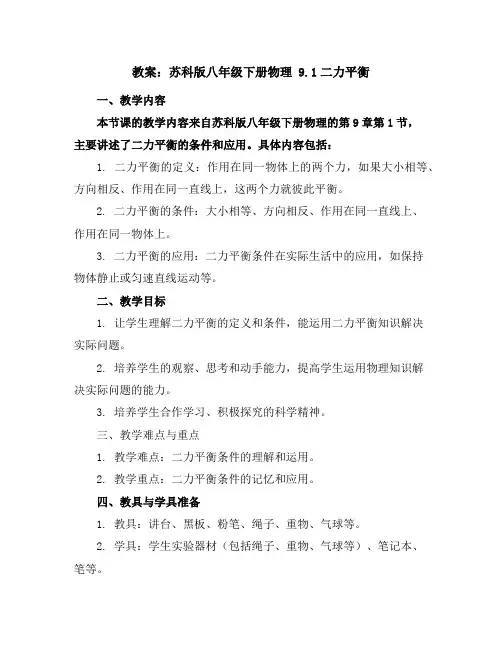 教案：苏科版八年级下册物理 9.1 二力平衡

一、教学内容

本节课的教学内容来自苏科版八年级下册物理的第 9 章第 1 节，主要讲述了二力平衡的条件和应用。具体内容包括：

1. 二力平衡的定义：作用在同一物体上的两个力，如果大小相等、方向相反、作用在同一直线上，这两个力就彼此平衡。

2. 二力平衡的条件：大小相等、方向相反、作用在同一直线上、作用在同一物体上。

3. 二力平衡的应用：二力平衡条件在实际生活中的应用，如保持物体静止或匀速直线运动等。

二、教学目标

1. 让学生理解二力平衡的定义和条件，能运用二力平衡知识解决实际问题。

2. 培养学生的观察、思考和动手能力，提高学生运用物理知识解决实际问题的能力。

3. 培养学生合作学习、积极探究的科学精神。

三、教学难点与重点

1. 教学难点：二力平衡条件的理解和运用。

2. 教学重点：二力平衡条件的记忆和应用。

四、教具与学具准备

1. 教具：讲台、黑板、粉笔、绳子、重物、气球等。

2. 学具：学生实验器材（包括绳子、重物、气球等）、笔记本、笔等。